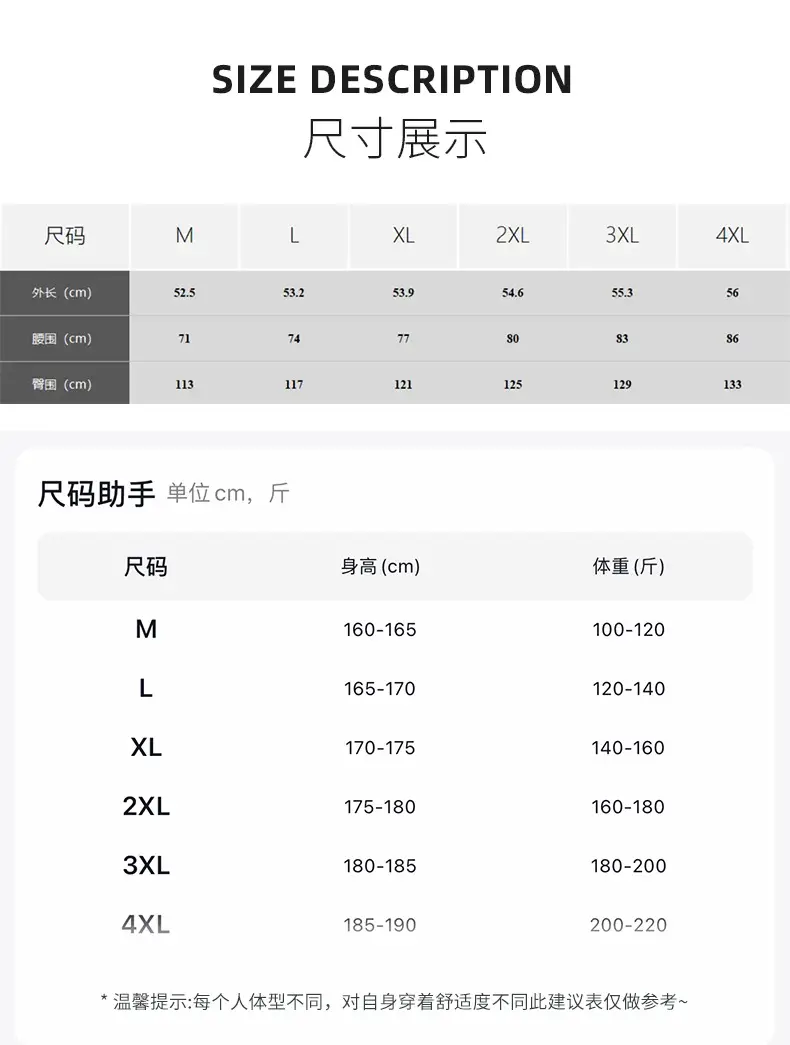 SIZE DESCRIPTION
尺寸展示

| 尺码 | M | L | XL | 2XL | 3XL | 4XL |
|---|---|---|---|---|---|---|
| 外长（cm） | 52.5 | 53.2 | 53.9 | 54.6 | 55.3 | 56 |
| 腰围（cm） | 71 | 74 | 77 | 80 | 83 | 86 |
| 臀围（cm） | 113 | 117 | 121 | 125 | 129 | 133 |

尺码助手 单位cm，斤

| 尺码 | 身高(cm) | 体重(斤) |
|---|---|---|
| M | 160-165 | 100-120 |
| L | 165-170 | 120-140 |
| XL | 170-175 | 140-160 |
| 2XL | 175-180 | 160-180 |
| 3XL | 180-185 | 180-200 |
| 4XL | 185-190 | 200-220 |

* 温馨提示:每个人体型不同，对自身穿着舒适度不同此建议表仅做参考~